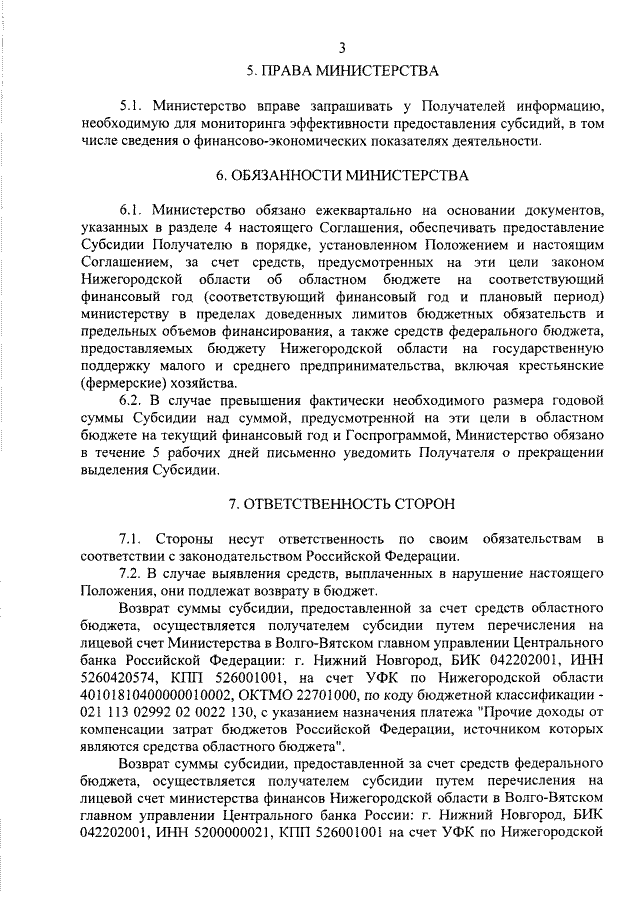 3

5. ПРАВА МИНИСТЕРСТВА

5.1. Министерство вправе запрашивать у Получателей информацию, необходимую для мониторинга эффективности предоставления субсидий, в том числе сведения о финансово-экономических показателях деятельности.

6. ОБЯЗАННОСТИ МИНИСТЕРСТВА

6.1. Министерство обязано ежеквартально на основании документов, указанных в разделе 4 настоящего Соглашения, обеспечивать предоставление Субсидии Получателю в порядке, установленном Положением и настоящим Соглашением, за счет средств, предусмотренных на эти цели законом Нижегородской области об областном бюджете на соответствующий финансовый год (соответствующий финансовый год и плановый период) министерству в пределах доведенных лимитов бюджетных обязательств и предельных объемов финансирования, а также средств федерального бюджета, предоставляемых бюджету Нижегородской области на государственную поддержку малого и среднего предпринимательства, включая крестьянские (фермерские) хозяйства.

6.2. В случае превышения фактически необходимого размера годовой суммы Субсидии над суммой, предусмотренной на эти цели в областном бюджете на текущий финансовый год и Госпрограммой, Министерство обязано в течение 5 рабочих дней письменно уведомить Получателя о прекращении выделения Субсидии.

7. ОТВЕТСТВЕННОСТЬ СТОРОН

7.1. Стороны несут ответственность по своим обязательствам в соответствии с законодательством Российской Федерации.

7.2. В случае выявления средств, выплаченных в нарушение настоящего Положения, они подлежат возврату в бюджет.

Возврат суммы субсидии, предоставленной за счет средств областного бюджета, осуществляется получателем субсидии путем перечисления на лицевой счет Министерства в Волго-Вятском главном управлении Центрального банка Российской Федерации: г. Нижний Новгород, БИК 042202001, ИНН 5260420574, КПП 526001001, на счет УФК по Нижегородской области 40101810400000010002, ОКТМО 22701000, по коду бюджетной классификации - 021 113 02992 02 0022 130, с указанием назначения платежа "Прочие доходы от компенсации затрат бюджетов Российской Федерации, источником которых являются средства областного бюджета".

Возврат суммы субсидии, предоставленной за счет средств федерального бюджета, осуществляется получателем субсидии путем перечисления на лицевой счет министерства финансов Нижегородской области в Волго-Вятском главном управлении Центрального банка России: г. Нижний Новгород, БИК 042202001, ИНН 5200000021, КПП 526001001 на счет УФК по Нижегородской